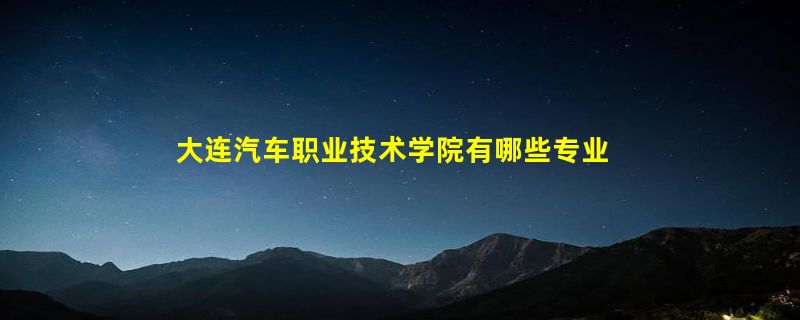 大连汽车职业技术学院有哪些专业